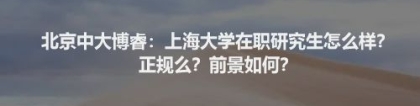 北京中大博睿：上海大学在职研究生怎么样？正规么？前景如何？